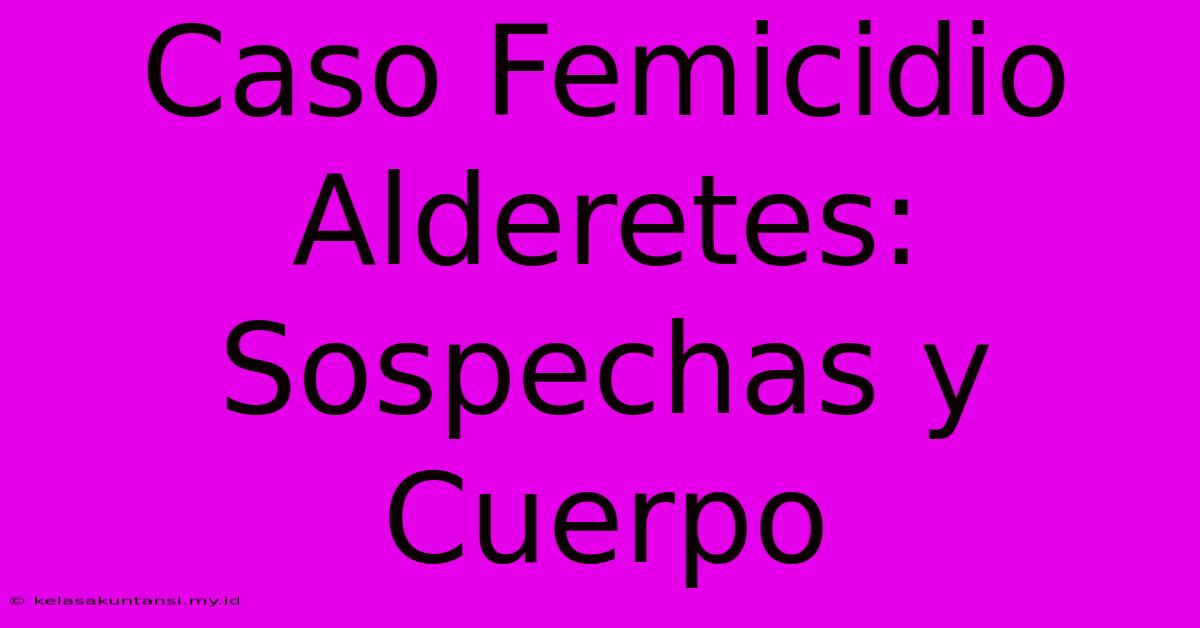 Caso Femicidio Alderetes: Sospechas y Cuerpo

© kelasakuntansi.my.id